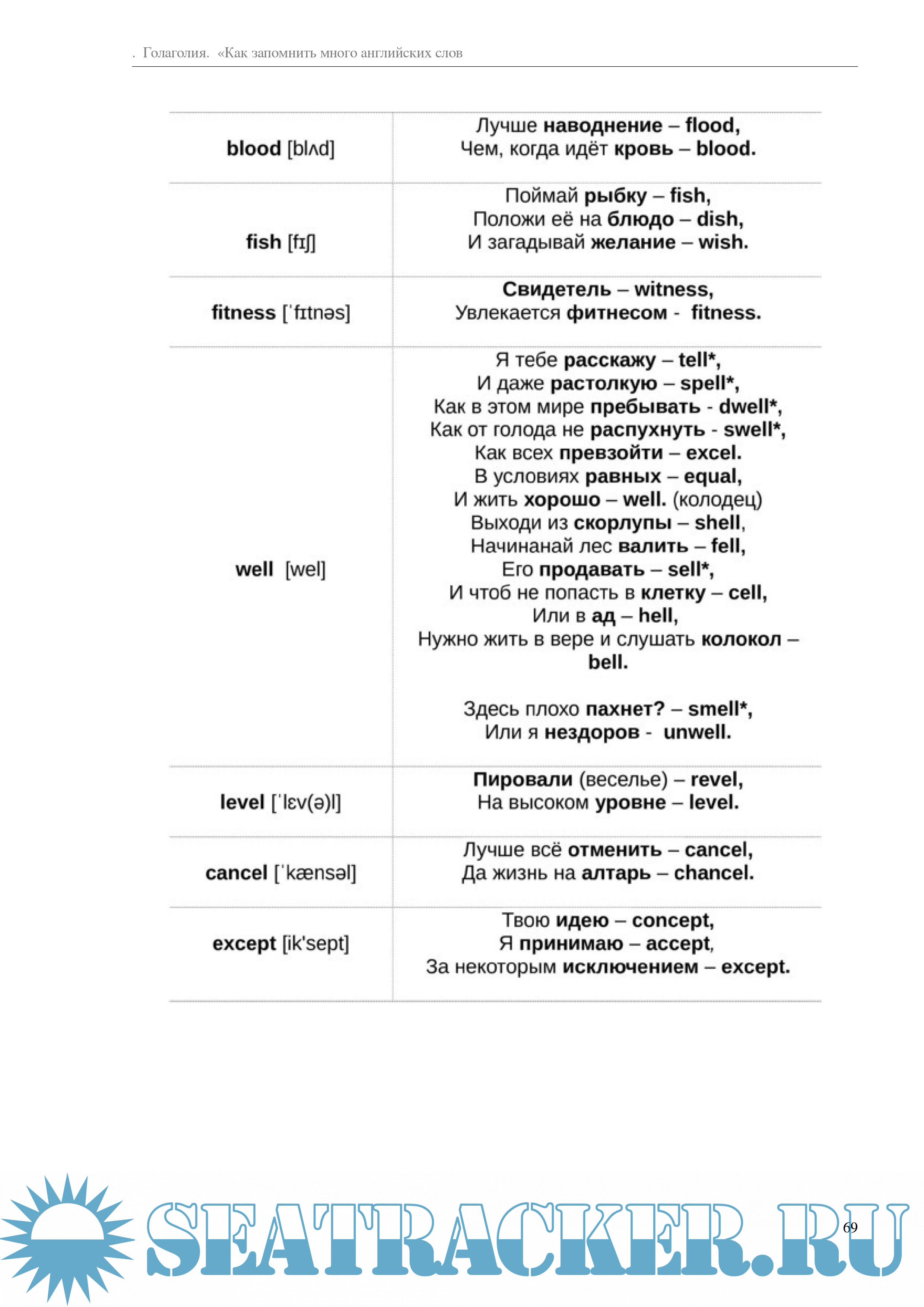 . Голаголия. «Как запомнить много английских слов

| | |
|---|---|
| blood [blʌd] | Лучше наводнение – flood, Чем, когда идёт кровь – blood. |
| fish [fɪʃ] | Поймай рыбку – fish, Положи её на блюдо – dish, И загадывай желание – wish. |
| fitness [ˈfɪtnəs] | Свидетель – witness, Увлекается фитнесом - fitness. |
| well [wel] | Я тебе расскажу – tell*, И даже растолкую – spell*, Как в этом мире пребывать - dwell*, Как от голода не распухнуть - swell*, Как всех превзойти – excel. В условиях равных – equal, И жить хорошо – well. (колодец) Выходи из скорлупы – shell, Начинанай лес валить – fell, Его продавать – sell*, И чтоб не попасть в клетку – cell, Или в ад – hell, Нужно жить в вере и слушать колокол – bell. Здесь плохо пахнет? – smell*, Или я нездоров - unwell. |
| level [ˈlɛv(ə)l] | Пировали (веселье) – revel, На высоком уровне – level. |
| cancel [ˈkænsəl] | Лучше всё отменить – cancel, Да жизнь на алтарь – chancel. |
| except [ik'sept] | Твою идею – concept, Я принимаю – accept, За некоторым исключением – except. |

SEATRACKER.RU

69